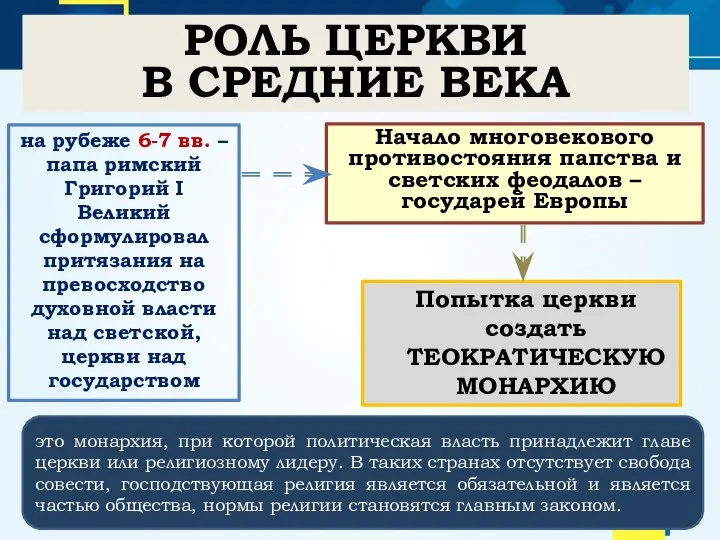 РОЛЬ ЦЕРКВИ В СРЕДНИЕ ВЕКА

на рубеже 6-7 вв. – папа римский Григорий I Великий сформулировал притязания на превосходство духовной власти над светской, церкви над государством

Начало многовекового противостояния папства и светских феодалов – государей Европы

Попытка церкви создать ТЕОКРАТИЧЕСКУЮ МОНАРХИЮ

это монархия, при которой политическая власть принадлежит главе церкви или религиозному лидеру. В таких странах отсутствует свобода совести, господствующая религия является обязательной и является частью общества, нормы религии становятся главным законом.